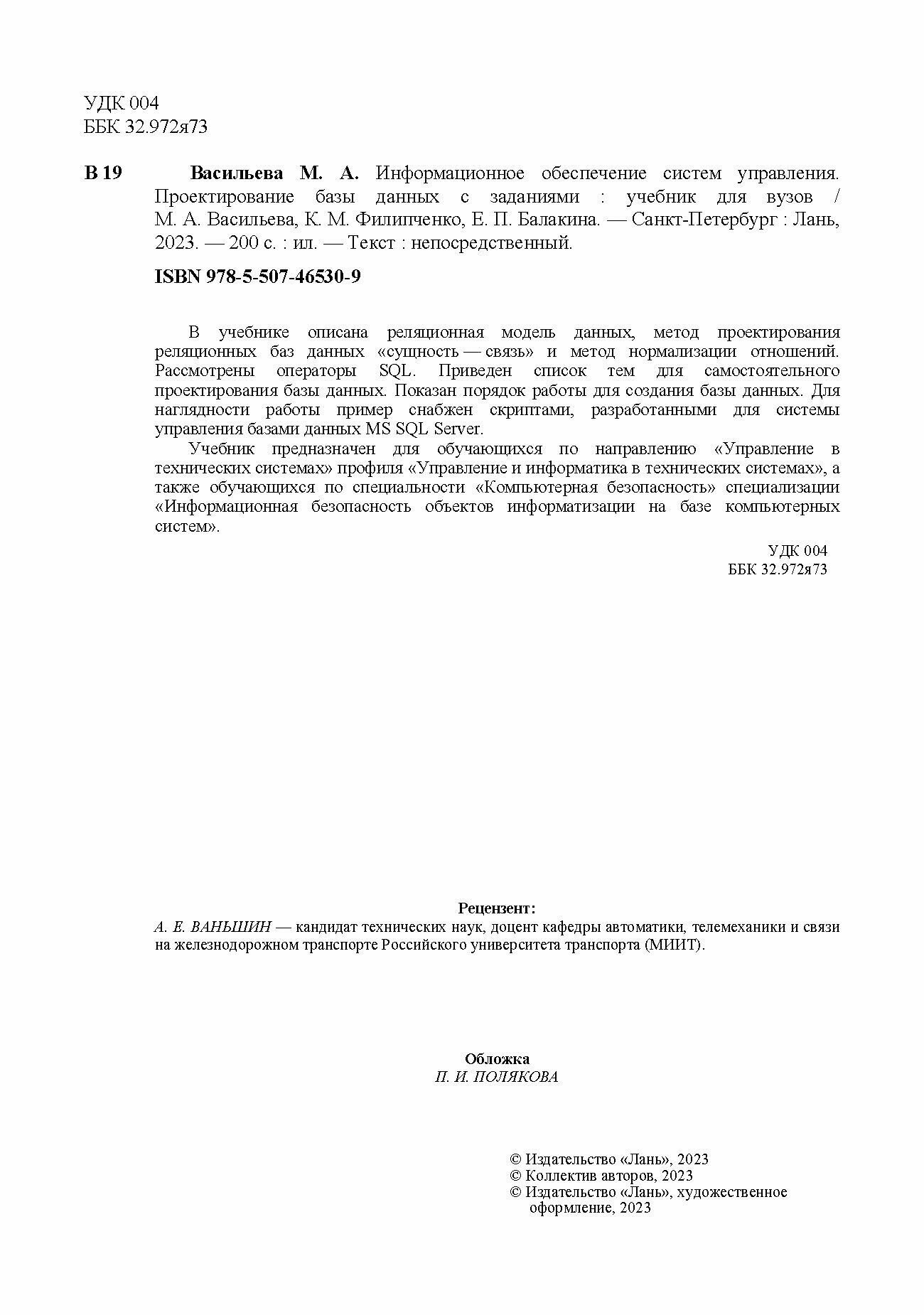 УДК 004
ББК 32.972я73

В 19 Васильева М. А. Информационное обеспечение систем управления. Проектирование базы данных с заданиями : учебник для вузов / М. А. Васильева, К. М. Филипченко, Е. П. Балакина. — Санкт-Петербург : Лань, 2023. — 200 с. : ил. — Текст : непосредственный.

ISBN 978-5-507-46530-9

В учебнике описана реляционная модель данных, метод проектирования реляционных баз данных «сущность — связь» и метод нормализации отношений. Рассмотрены операторы SQL. Приведен список тем для самостоятельного проектирования базы данных. Показан порядок работы для создания базы данных. Для наглядности работы пример снабжен скриптами, разработанными для системы управления базами данных MS SQL Server.

Учебник предназначен для обучающихся по направлению «Управление в технических системах» профиля «Управление и информатика в технических системах», а также обучающихся по специальности «Компьютерная безопасность» специализации «Информационная безопасность объектов информатизации на базе компьютерных систем».

УДК 004
ББК 32.972я73

Рецензент:
А. Е. ВАНЬШИН — кандидат технических наук, доцент кафедры автоматики, телемеханики и связи на железнодорожном транспорте Российского университета транспорта (МИИТ).

Обложка
П. И. ПОЛЯКОВА

© Издательство «Лань», 2023
© Коллектив авторов, 2023
© Издательство «Лань», художественное оформление, 2023